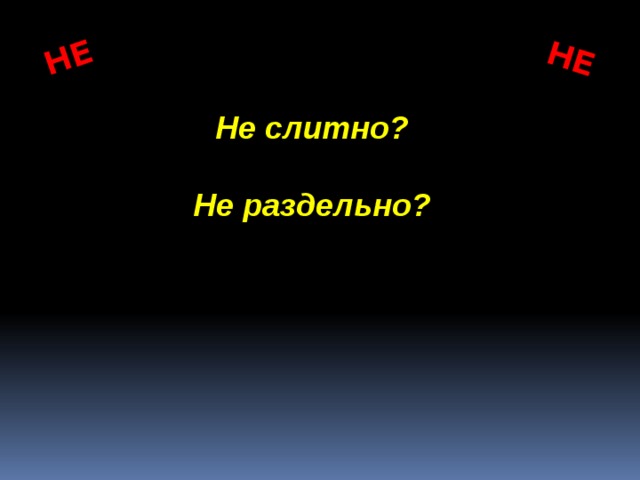 НЕ

НЕ

Не слитно?

Не раздельно?